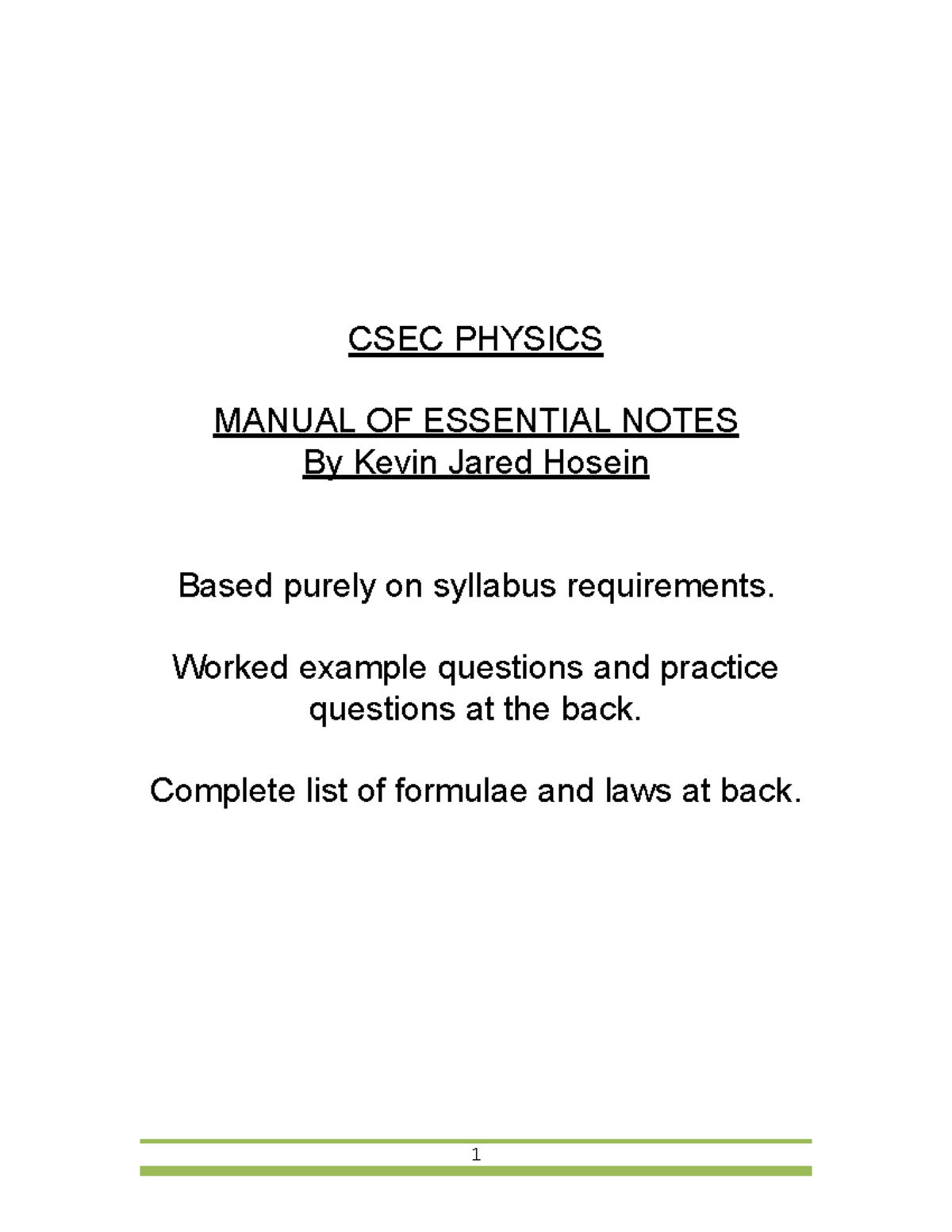 CSEC PHYSICS

MANUAL OF ESSENTIAL NOTES
By Kevin Jared Hosein

Based purely on syllabus requirements.

Worked example questions and practice questions at the back.

Complete list of formulae and laws at back.

1